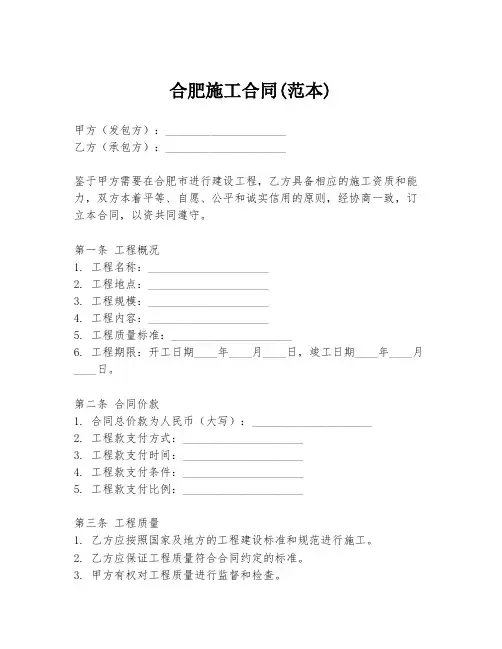 合肥施工合同(范本)

甲方（发包方）：____________________
乙方（承包方）：____________________

鉴于甲方需要在合肥市进行建设工程，乙方具备相应的施工资质和能力，双方本着平等、自愿、公平和诚实信用的原则，经协商一致，订立本合同，以资共同遵守。

第一条 工程概况
1. 工程名称：____________________
2. 工程地点：____________________
3. 工程规模：____________________
4. 工程内容：____________________
5. 工程质量标准：____________________
6. 工程期限：开工日期____年____月____日，竣工日期____年____月____日。

第二条 合同价款
1. 合同总价款为人民币（大写）：____________________
2. 工程款支付方式：____________________
3. 工程款支付时间：____________________
4. 工程款支付条件：____________________
5. 工程款支付比例：____________________

第三条 工程质量
1. 乙方应按照国家及地方的工程建设标准和规范进行施工。
2. 乙方应保证工程质量符合合同约定的标准。
3. 甲方有权对工程质量进行监督和检查。